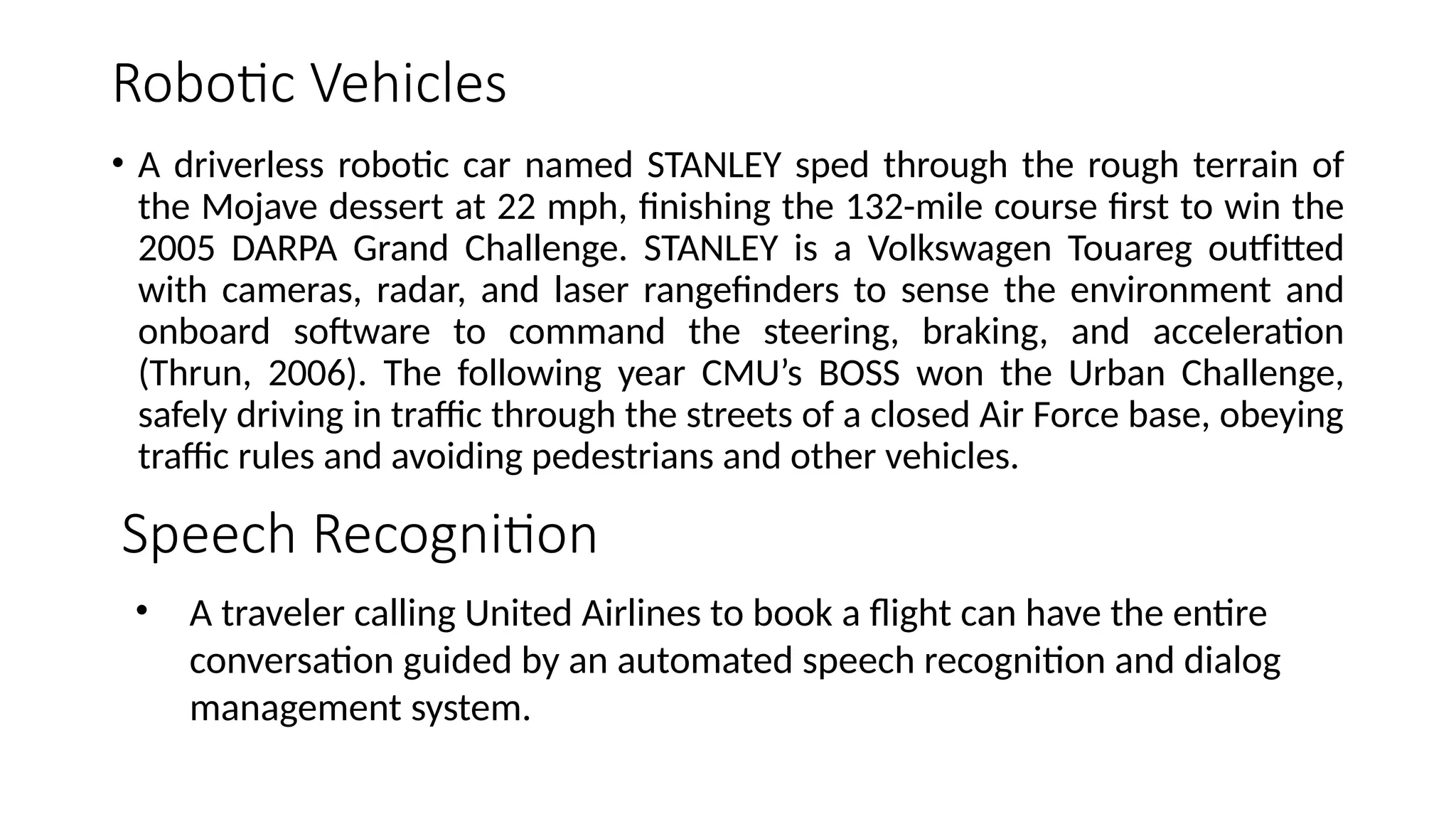 Robotic Vehicles

• A driverless robotic car named STANLEY sped through the rough terrain of the Mojave dessert at 22 mph, finishing the 132-mile course first to win the 2005 DARPA Grand Challenge. STANLEY is a Volkswagen Touareg outfitted with cameras, radar, and laser rangefinders to sense the environment and onboard software to command the steering, braking, and acceleration (Thrun, 2006). The following year CMU’s BOSS won the Urban Challenge, safely driving in traffic through the streets of a closed Air Force base, obeying traffic rules and avoiding pedestrians and other vehicles.

Speech Recognition

• A traveler calling United Airlines to book a flight can have the entire conversation guided by an automated speech recognition and dialog management system.